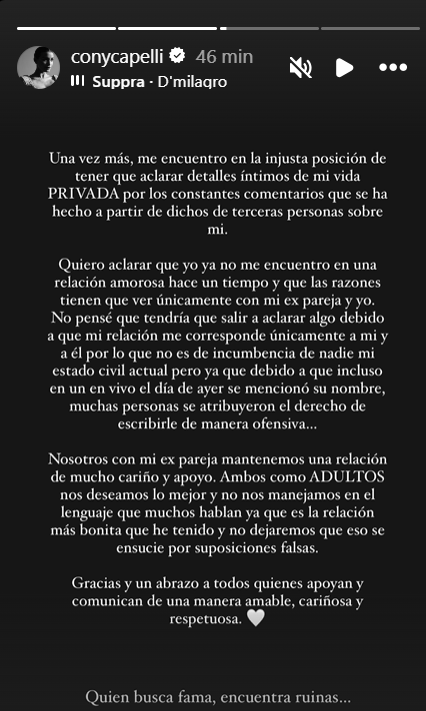 conycapelli 46 min
Suppra · D'milagro

Una vez más, me encuentro en la injusta posición de tener que aclarar detalles íntimos de mi vida PRIVADA por los constantes comentarios que se ha hecho a partir de dichos de terceras personas sobre mi.

Quiero aclarar que yo ya no me encuentro en una relación amorosa hace un tiempo y que las razones tienen que ver únicamente con mi ex pareja y yo. No pensé que tendría que salir a aclarar algo debido a que mi relación me corresponde únicamente a mi y a él por lo que no es de incumbencia de nadie mi estado civil actual pero ya que debido a que incluso en un en vivo el día de ayer se mencionó su nombre, muchas personas se atribuyeron el derecho de escribirle de manera ofensiva...

Nosotros con mi ex pareja mantenemos una relación de mucho cariño y apoyo. Ambos como ADULTOS nos deseamos lo mejor y no nos manejamos en el lenguaje que muchos hablan ya que es la relación más bonita que he tenido y no dejaremos que eso se ensucie por suposiciones falsas.

Gracias y un abrazo a todos quienes apoyan y comunican de una manera amable, cariñosa y respetuosa. 🤍

Quien busca fama, encuentra ruinas...